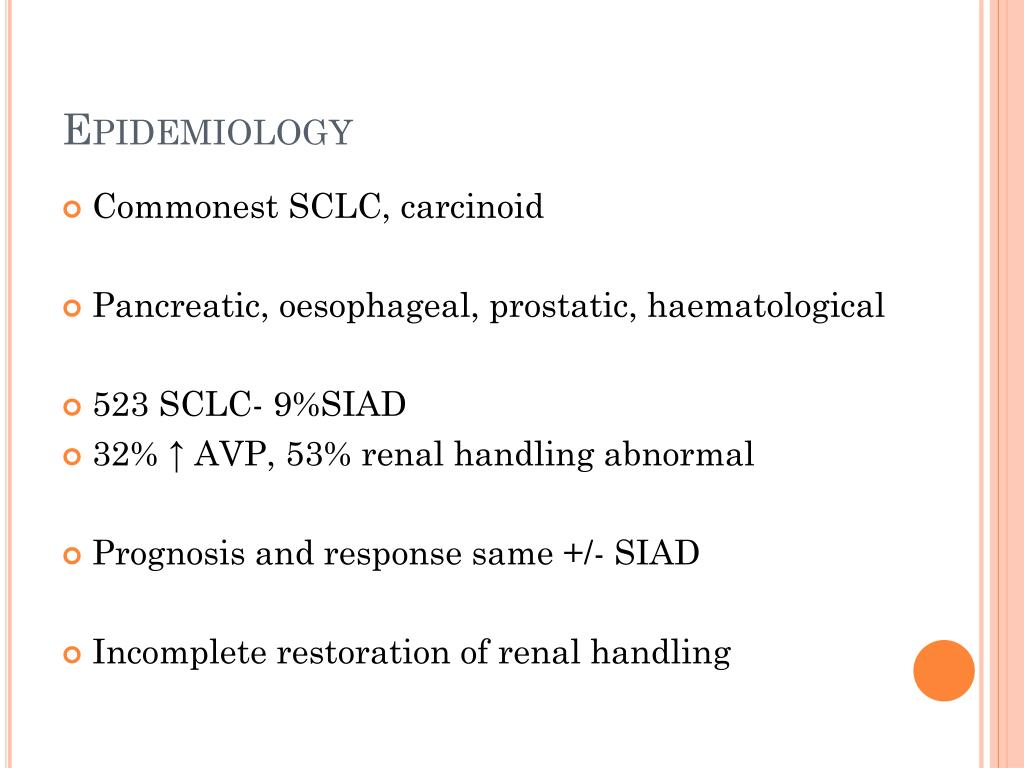 EPIDEMIOLOGY

Commonest SCLC, carcinoid

Pancreatic, oesophageal, prostatic, haematological

523 SCLC- 9%SIAD

32% ↑ AVP, 53% renal handling abnormal

Prognosis and response same +/- SIAD

Incomplete restoration of renal handling